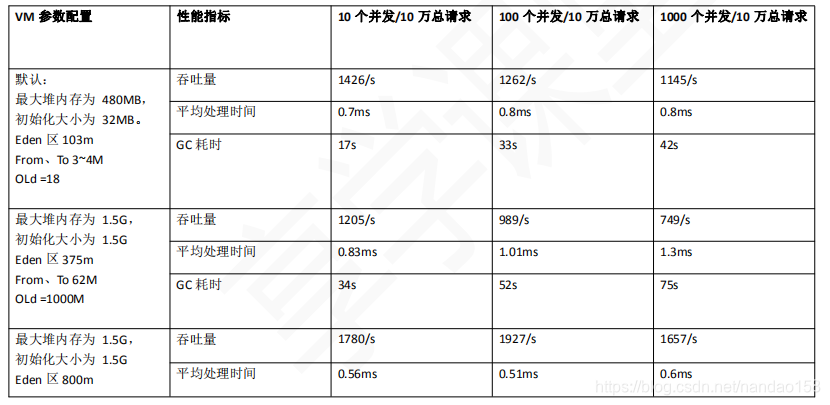 | VM参数配置 | 性能指标 | 10个并发/10万总请求 | 100个并发/10万总请求 | 1000个并发/10万总请求 |
|---|---|---|---|---|
| 默认：最大堆内存为480MB，初始化大小为32MB。Eden区103m From、To 3~4M OLd =18 | 吞吐量 | 1426/s | 1262/s | 1145/s |
| | 平均处理时间 | 0.7ms | 0.8ms | 0.8ms |
| | GC耗时 | 17s | 33s | 42s |
| 最大堆内存为1.5G，初始化大小为1.5G Eden区375m From、To 62M OLd =1000M | 吞吐量 | 1205/s | 989/s | 749/s |
| | 平均处理时间 | 0.83ms | 1.01ms | 1.3ms |
| | GC耗时 | 34s | 52s | 75s |
| 最大堆内存为1.5G，初始化大小为1.5G Eden区800m | 吞吐量 | 1780/s | 1927/s | 1657/s |
| | 平均处理时间 | 0.56ms | 0.51ms | 0.6ms |

https://blog.csdn.net/nandao158